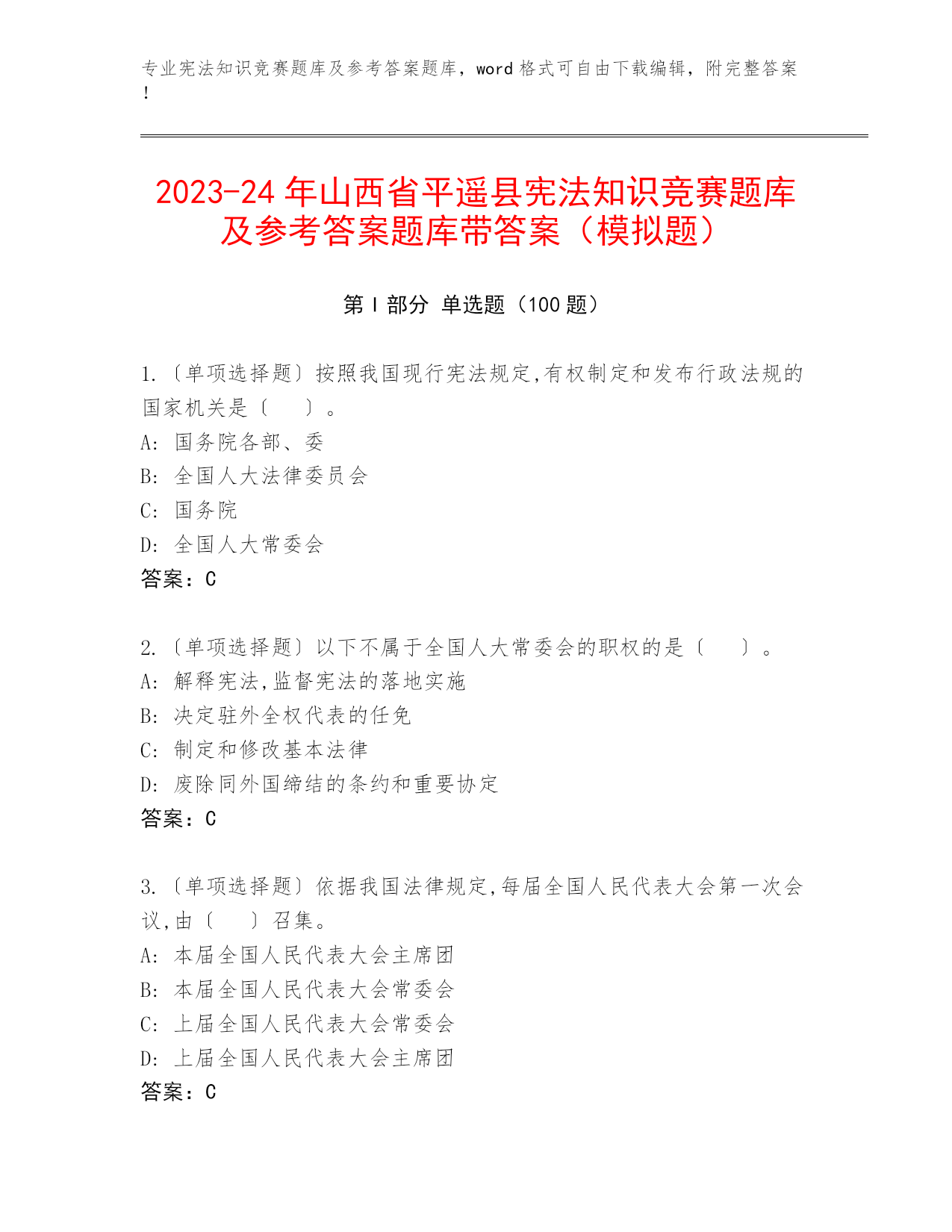 专业宪法知识竞赛题库及参考答案题库，word 格式可自由下载编辑，附完整答案！

2023-24 年山西省平遥县宪法知识竞赛题库及参考答案题库带答案（模拟题）

第 I 部分 单选题（100 题）

1.〔单项选择题〕按照我国现行宪法规定,有权制定和发布行政法规的国家机关是〔　　〕。
A: 国务院各部、委
B: 全国人大法律委员会
C: 国务院
D: 全国人大常委会
答案：C

2.〔单项选择题〕以下不属于全国人大常委会的职权的是〔　　〕。
A: 解释宪法,监督宪法的落地实施
B: 决定驻外全权代表的任免
C: 制定和修改基本法律
D: 废除同外国缔结的条约和重要协定
答案：C

3.〔单项选择题〕依据我国法律规定,每届全国人民代表大会第一次会议,由〔　　〕召集。
A: 本届全国人民代表大会主席团
B: 本届全国人民代表大会常委会
C: 上届全国人民代表大会常委会
D: 上届全国人民代表大会主席团
答案：C